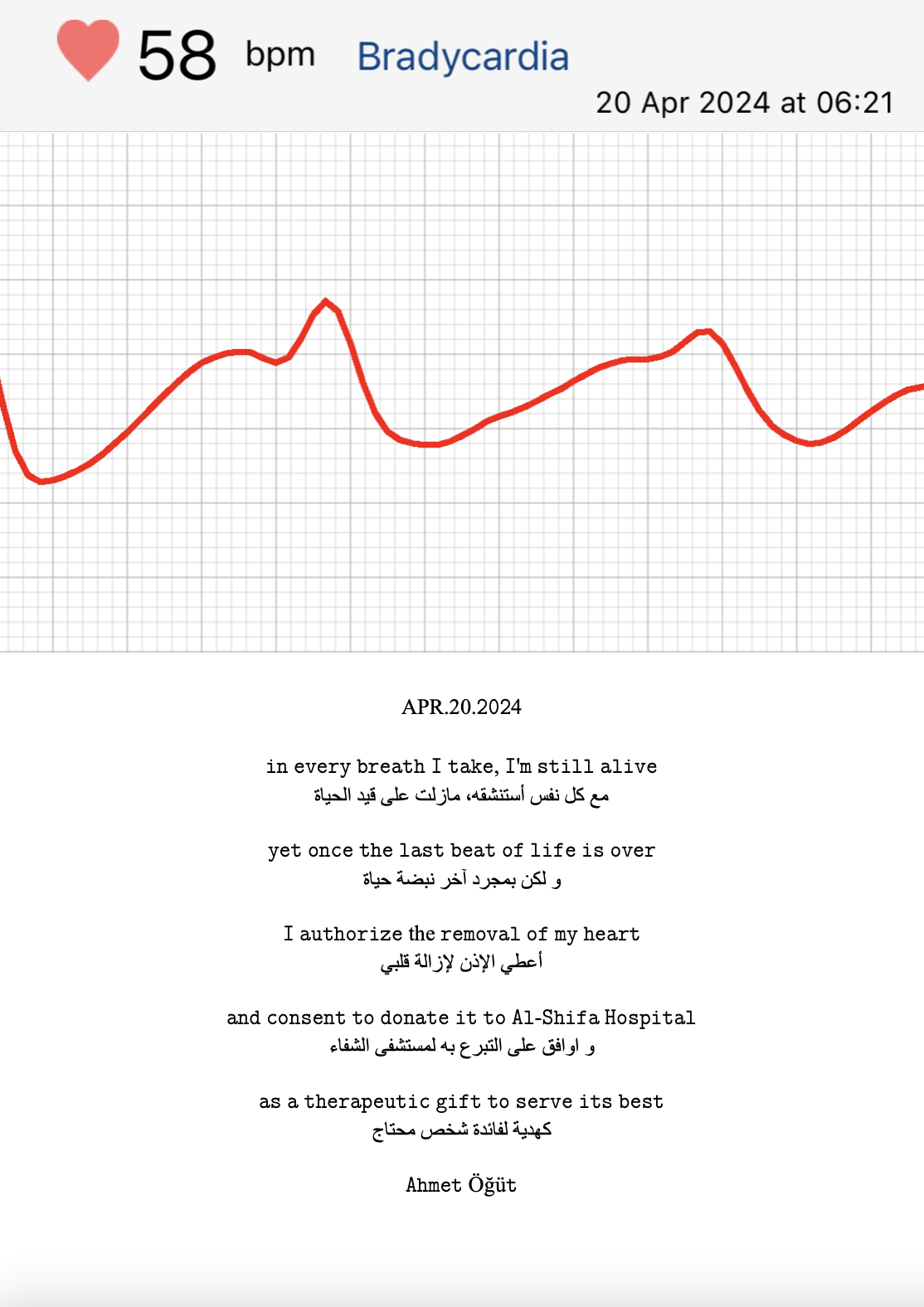 58 bpm Bradycardia

20 Apr 2024 at 06:21

APR.20.2024

in every breath I take, I'm still alive
مع كل نفس أستنشقه، مازلت على قيد الحياة

yet once the last beat of life is over
و لكن بمجرد آخر نبضة حياة

I authorize the removal of my heart
أعطي الإذن لإزالة قلبي

and consent to donate it to Al-Shifa Hospital
و اوافق على التبرع به لمستشفى الشفاء

as a therapeutic gift to serve its best
كهدية لفائدة شخص محتاج

Ahmet Öğüt